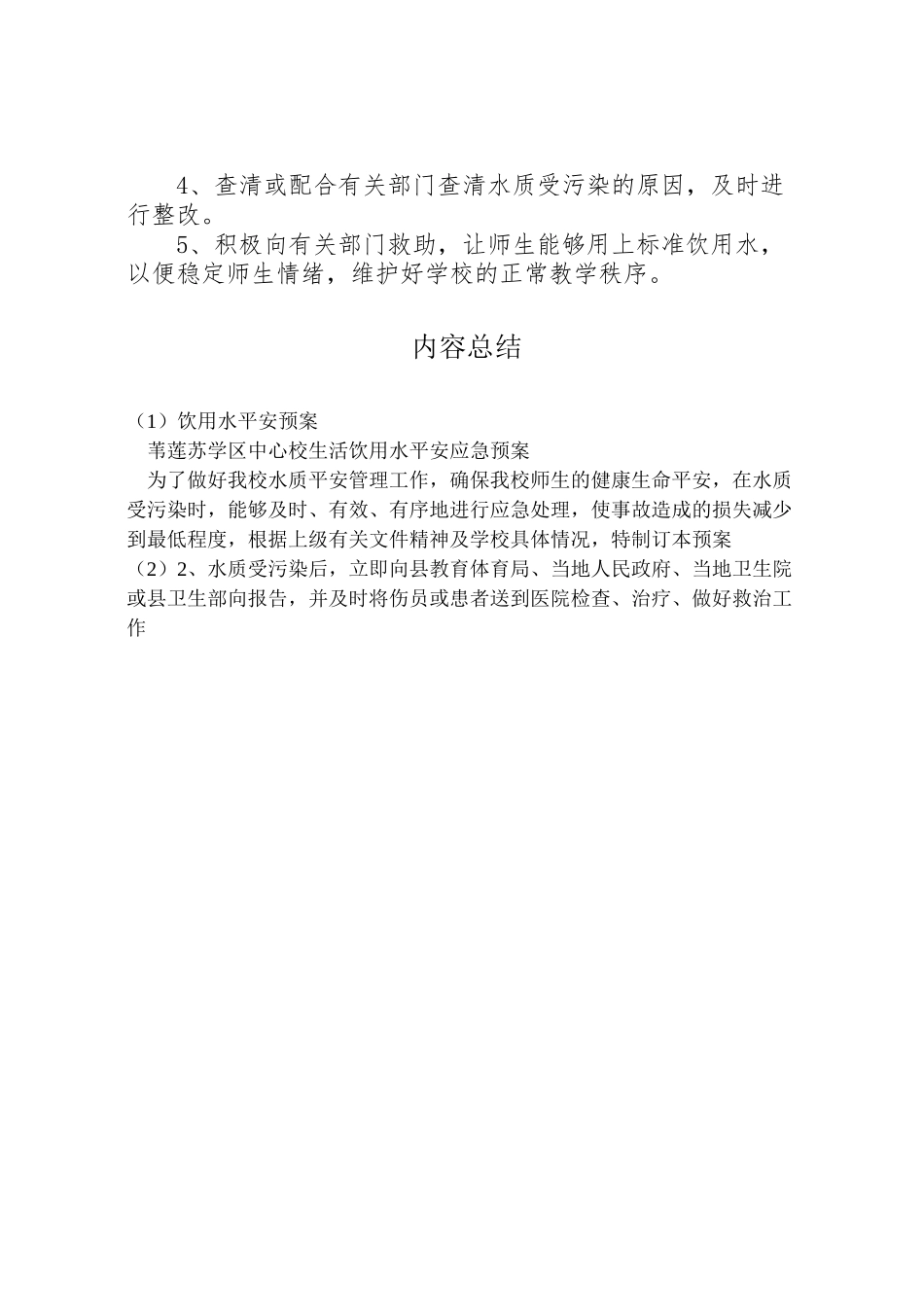 4、查清或配合有关部门查清水质受污染的原因，及时进行整改。

5、积极向有关部门救助，让师生能够用上标准饮用水，以便稳定师生情绪，维护好学校的正常教学秩序。

内容总结

（1）饮用水平安预案

苇莲苏学区中心校生活饮用水平安应急预案

为了做好我校水质平安管理工作，确保我校师生的健康生命平安，在水质受污染时，能够及时、有效、有序地进行应急处理，使事故造成的损失减少到最低程度，根据上级有关文件精神及学校具体情况，特制订本预案

（2）2、水质受污染后，立即向县教育体育局、当地人民政府、当地卫生院或县卫生部向报告，并及时将伤员或患者送到医院检查、治疗、做好救治工作